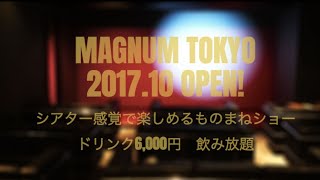 MAGNUM TOKYO
2017.10 OPEN!

シアター感覚で楽しめるものまねショー

ドリンク6,000円　飲み放題